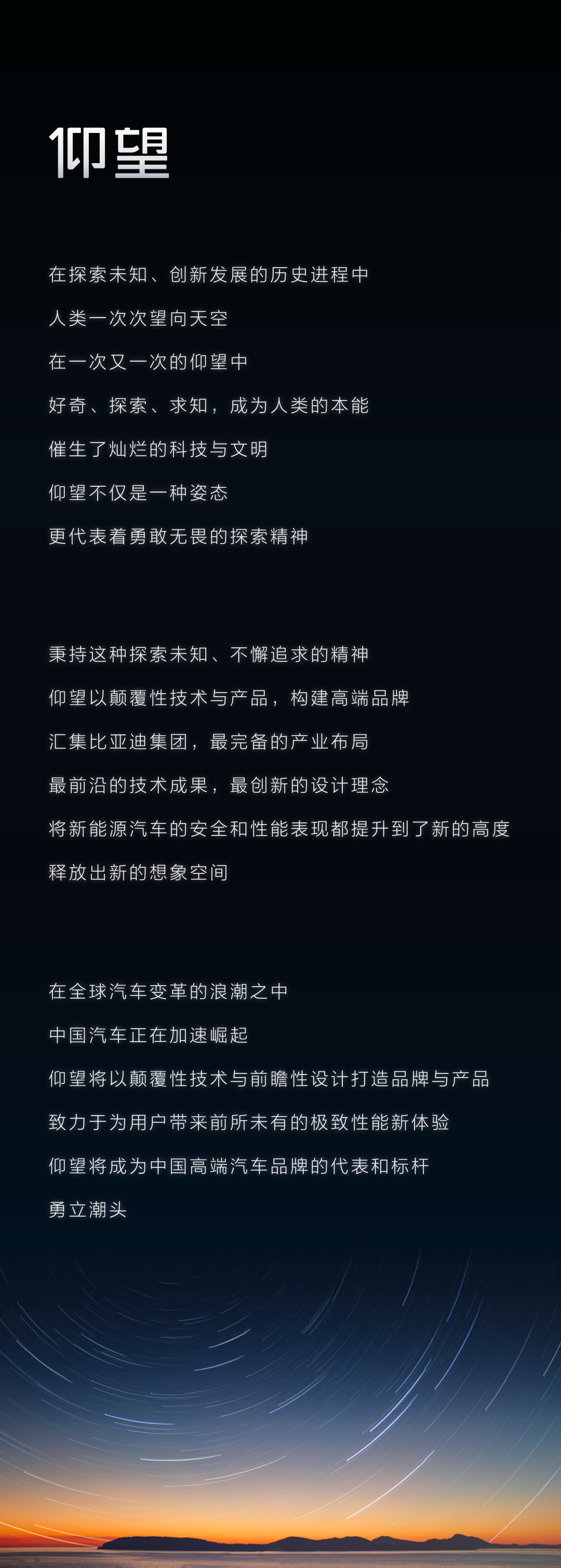 仰望

在探索未知、创新发展的历史进程中
人类一次次望向天空
在一次又一次的仰望中
好奇、探索、求知，成为人类的本能
催生了灿烂的科技与文明
仰望不仅是一种姿态
更代表着勇敢无畏的探索精神

秉持这种探索未知、不懈追求的精神
仰望以颠覆性技术与产品，构建高端品牌
汇集比亚迪集团，最完备的产业布局
最前沿的技术成果，最创新的设计理念
将新能源汽车的安全和性能表现都提升到了新的高度
释放出新的想象空间

在全球汽车变革的浪潮之中
中国汽车正在加速崛起
仰望将以颠覆性技术与前瞻性设计打造品牌与产品
致力于为用户带来前所未有的极致性能新体验
仰望将成为中国高端汽车品牌的代表和标杆
勇立潮头